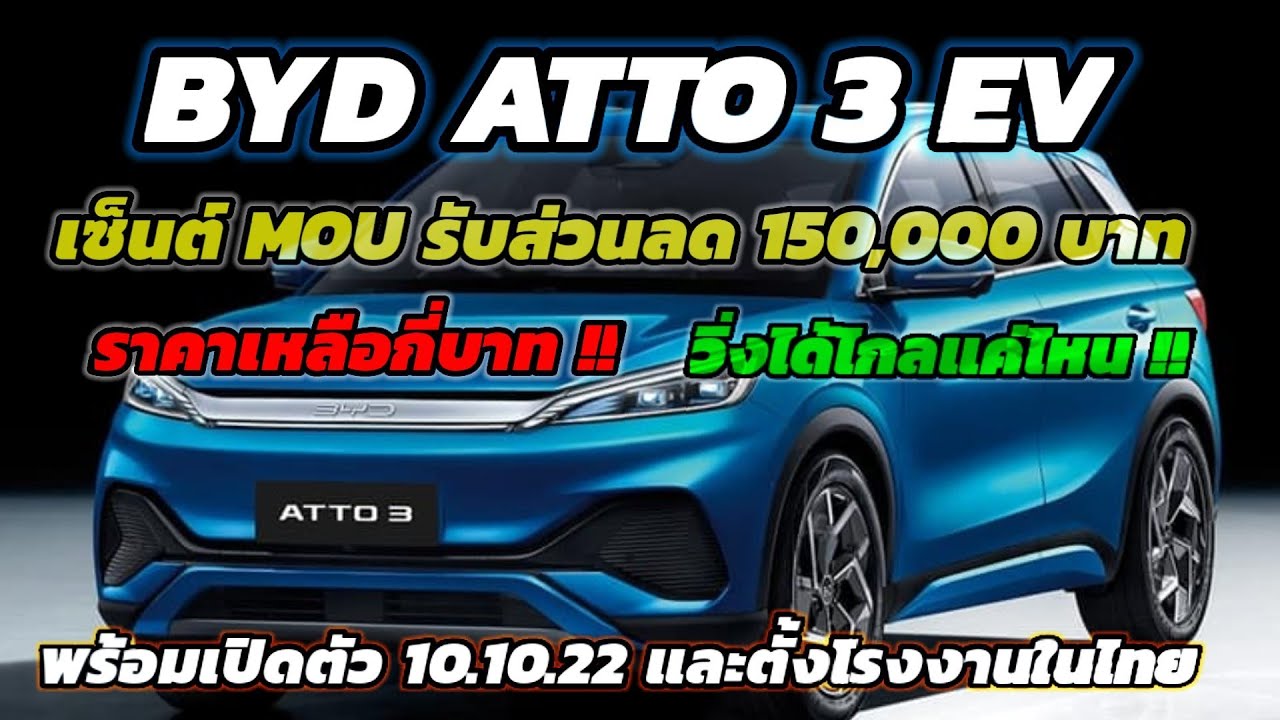 BYD ATTO 3 EV

เซ็นต์ MOU รับส่วนลด 150,000 บาท

ราคาเหลือกี่บาท !!

วิ่งได้ไกลแค่ไหน !!

BYD

ATTO 3

พร้อมเปิดตัว 10.10.22 และตั้งโรงงานในไทย